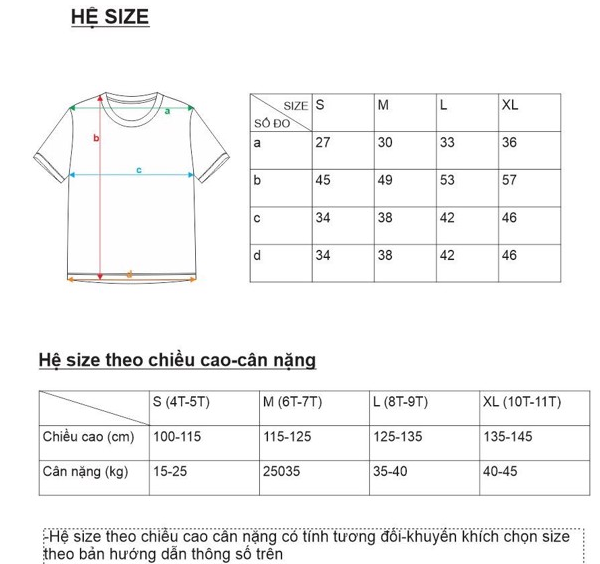 HỆ SIZE

a
b
c
d

| SIZE / SỐ ĐO | S | M | L | XL |
|---|---|---|---|---|
| a | 27 | 30 | 33 | 36 |
| b | 45 | 49 | 53 | 57 |
| c | 34 | 38 | 42 | 46 |
| d | 34 | 38 | 42 | 46 |

Hệ size theo chiều cao-cân nặng

| | S (4T-5T) | M (6T-7T) | L (8T-9T) | XL (10T-11T) |
|---|---|---|---|---|
| Chiều cao (cm) | 100-115 | 115-125 | 125-135 | 135-145 |
| Cân nặng (kg) | 15-25 | 25035 | 35-40 | 40-45 |

-Hệ size theo chiều cao cân nặng có tính tương đối-khuyến khích chọn size theo bản hướng dẫn thông số trên